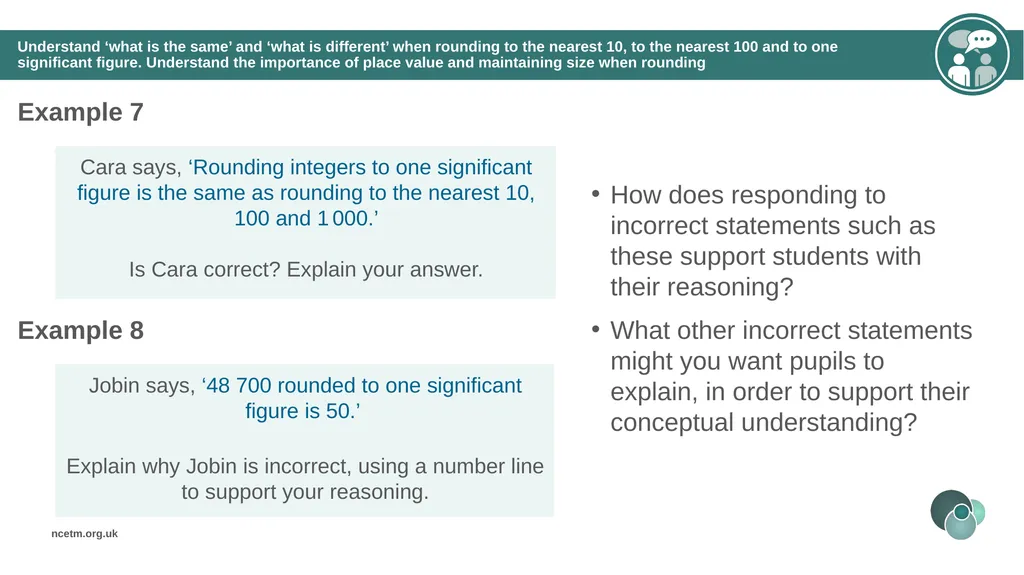 Understand ‘what is the same’ and ‘what is different’ when rounding to the nearest 10, to the nearest 100 and to one significant figure. Understand the importance of place value and maintaining size when rounding

Example 7

Cara says, ‘Rounding integers to one significant figure is the same as rounding to the nearest 10, 100 and 1 000.’

Is Cara correct? Explain your answer.

Example 8

Jobin says, ‘48 700 rounded to one significant figure is 50.’

Explain why Jobin is incorrect, using a number line to support your reasoning.

• How does responding to incorrect statements such as these support students with their reasoning?

• What other incorrect statements might you want pupils to explain, in order to support their conceptual understanding?

ncetm.org.uk